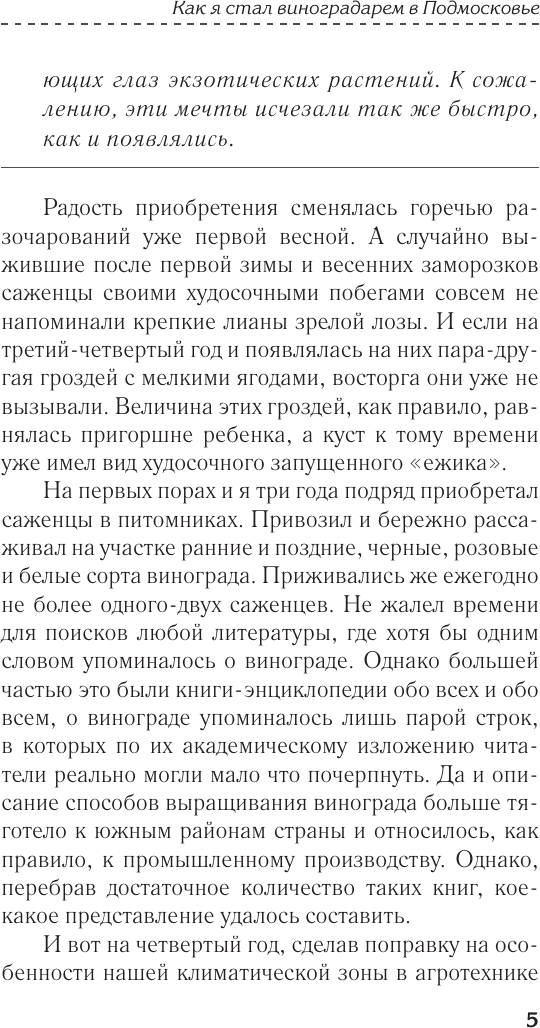 Как я стал виноградарем в Подмосковье

ющих глаз экзотических растений. К сожалению, эти мечты исчезали так же быстро, как и появлялись.

Радость приобретения сменялась горечью разочарований уже первой весной. А случайно выжившие после первой зимы и весенних заморозков саженцы своими худосочными побегами совсем не напоминали крепкие лианы зрелой лозы. И если на третий-четвертый год и появлялась на них пара-другая гроздей с мелкими ягодами, восторга они уже не вызывали. Величина этих гроздей, как правило, равнялась пригоршне ребенка, а куст к тому времени уже имел вид худосочного запущенного «ежика».

На первых порах и я три года подряд приобретал саженцы в питомниках. Привозил и бережно рассаживал на участке ранние и поздние, черные, розовые и белые сорта винограда. Приживались же ежегодно не более одного-двух саженцев. Не жалел времени для поисков любой литературы, где хотя бы одним словом упоминалось о винограде. Однако большей частью это были книги-энциклопедии обо всех и обо всем, о винограде упоминалось лишь парой строк, в которых по их академическому изложению читатели реально могли мало что почерпнуть. Да и описание способов выращивания винограда больше тяготело к южным районам страны и относилось, как правило, к промышленному производству. Однако, перебрав достаточное количество таких книг, кое-какое представление удалось составить.

И вот на четвертый год, сделав поправку на особенности нашей климатической зоны в агротехнике

5